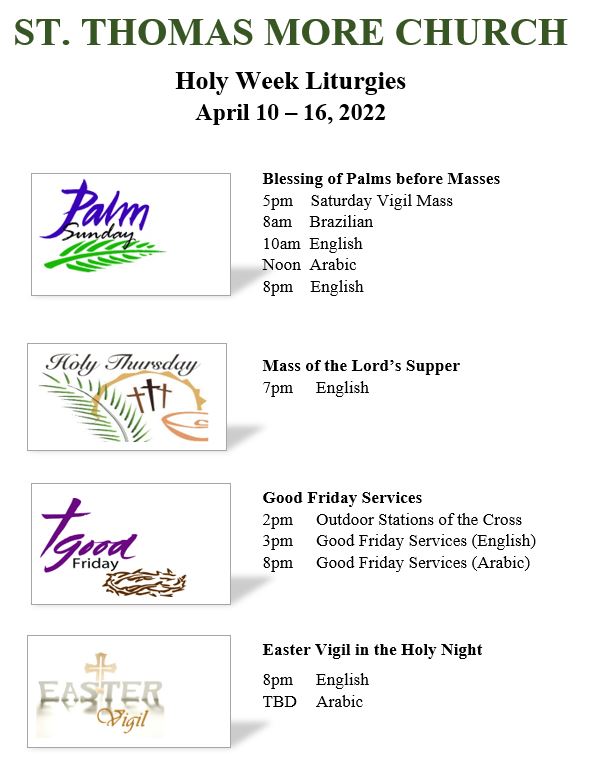 ST. THOMAS MORE CHURCH

Holy Week Liturgies
April 10 – 16, 2022

Palm Sunday

Blessing of Palms before Masses
5pm Saturday Vigil Mass
8am Brazilian
10am English
Noon Arabic
8pm English

Holy Thursday

Mass of the Lord's Supper
7pm English

Good Friday

Good Friday Services
2pm Outdoor Stations of the Cross
3pm Good Friday Services (English)
8pm Good Friday Services (Arabic)

EASTER Vigil

Easter Vigil in the Holy Night
8pm English
TBD Arabic